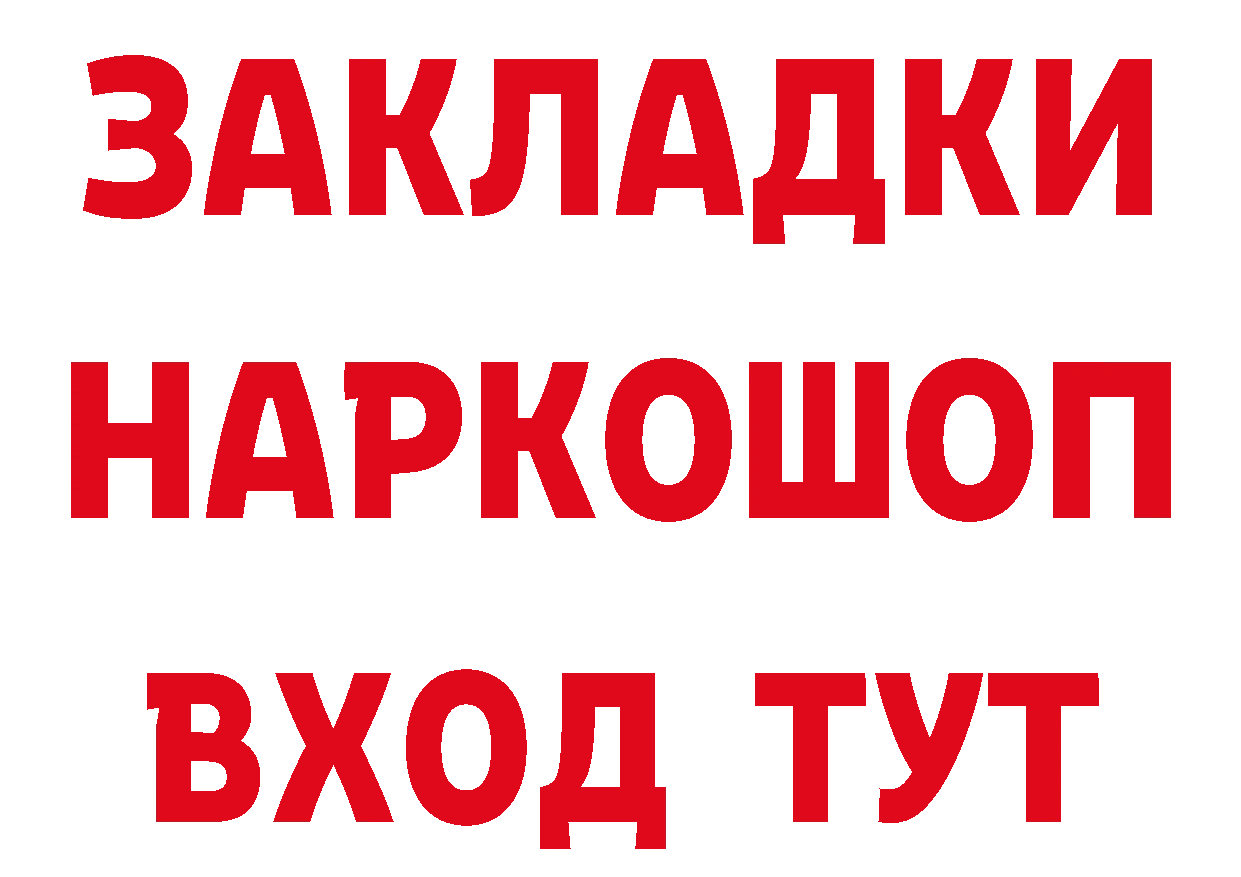 ЗАКЛАДКИ НАРКОШОП ВХОД ТУТ